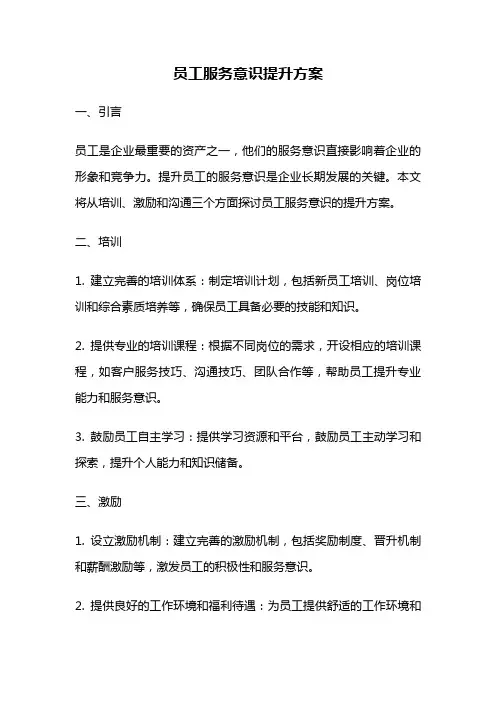 员工服务意识提升方案

一、引言

员工是企业最重要的资产之一，他们的服务意识直接影响着企业的形象和竞争力。提升员工的服务意识是企业长期发展的关键。本文将从培训、激励和沟通三个方面探讨员工服务意识的提升方案。

二、培训

1. 建立完善的培训体系：制定培训计划，包括新员工培训、岗位培训和综合素质培养等，确保员工具备必要的技能和知识。

2. 提供专业的培训课程：根据不同岗位的需求，开设相应的培训课程，如客户服务技巧、沟通技巧、团队合作等，帮助员工提升专业能力和服务意识。

3. 鼓励员工自主学习：提供学习资源和平台，鼓励员工主动学习和探索，提升个人能力和知识储备。

三、激励

1. 设立激励机制：建立完善的激励机制，包括奖励制度、晋升机制和薪酬激励等，激发员工的积极性和服务意识。

2. 提供良好的工作环境和福利待遇：为员工提供舒适的工作环境和